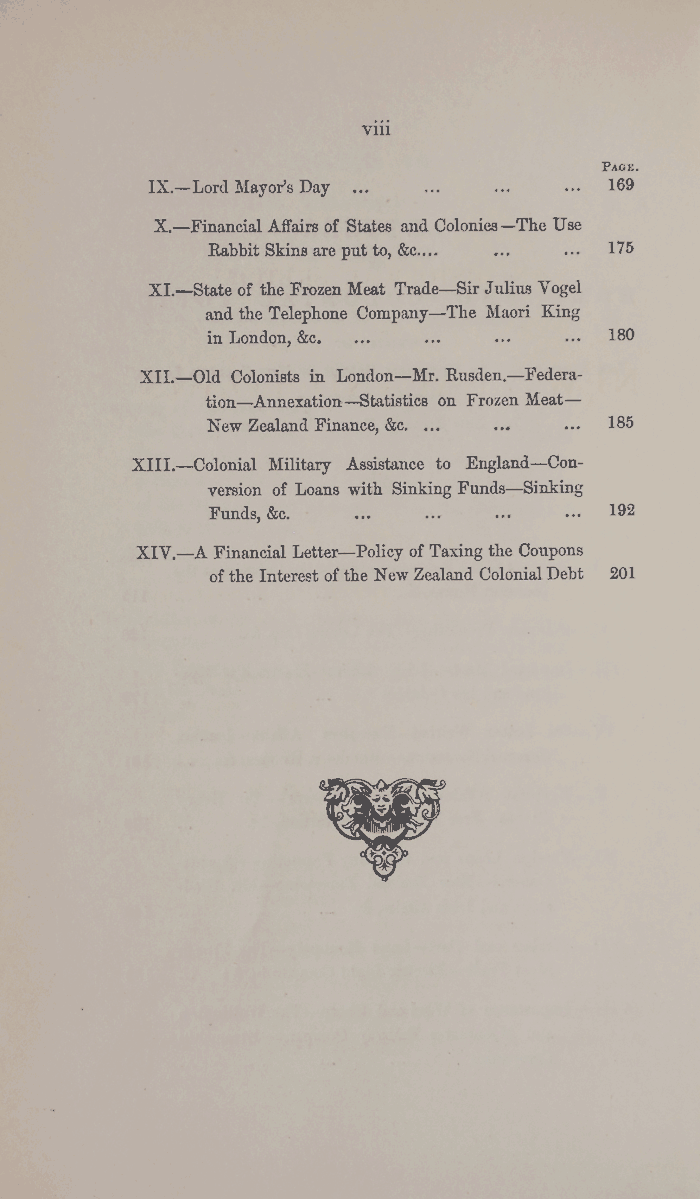 viii

PAGE.

IX.—Lord Mayor's Day ... ... ... ... 169

X.—Financial Affairs of States and Colonies—The Use Rabbit Skins are put to, &c.... ... ... 175

XI.—State of the Frozen Meat Trade—Sir Julius Vogel and the Telephone Company—The Maori King in London, &c. ... ... ... ... 180

XII.—Old Colonists in London—Mr. Rusden.—Federation—Annexation—Statistics on Frozen Meat—New Zealand Finance, &c. ... ... ... 185

XIII.—Colonial Military Assistance to England—Conversion of Loans with Sinking Funds—Sinking Funds, &c. ... ... ... ... 192

XIV.—A Financial Letter—Policy of Taxing the Coupons of the Interest of the New Zealand Colonial Debt 201